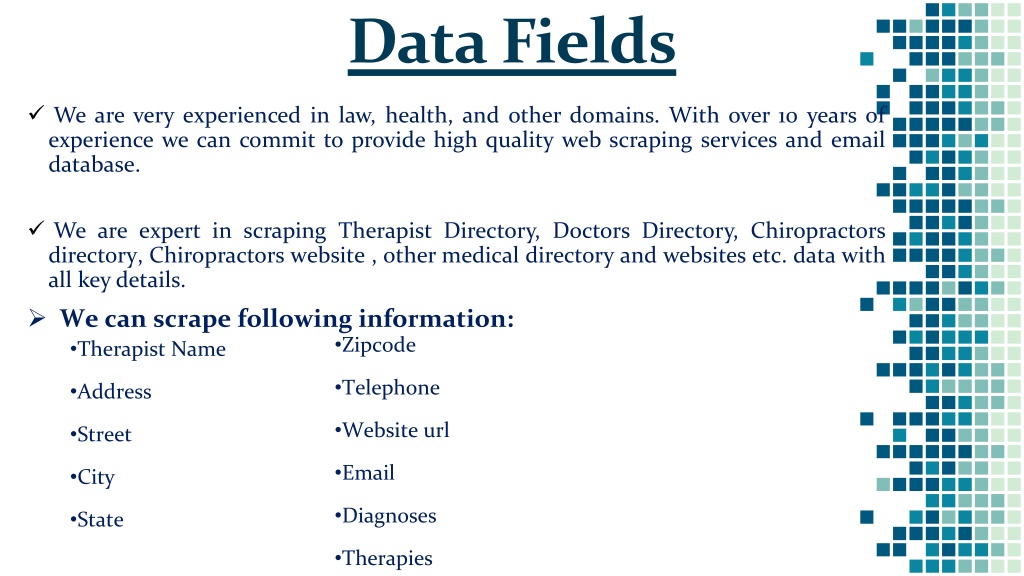 Data Fields

✓ We are very experienced in law, health, and other domains. With over 10 years of experience we can commit to provide high quality web scraping services and email database.

✓ We are expert in scraping Therapist Directory, Doctors Directory, Chiropractors directory, Chiropractors website , other medical directory and websites etc. data with all key details.

➢ We can scrape following information:

•Therapist Name

•Address

•Street

•City

•State

•Zipcode

•Telephone

•Website url

•Email

•Diagnoses

•Therapies